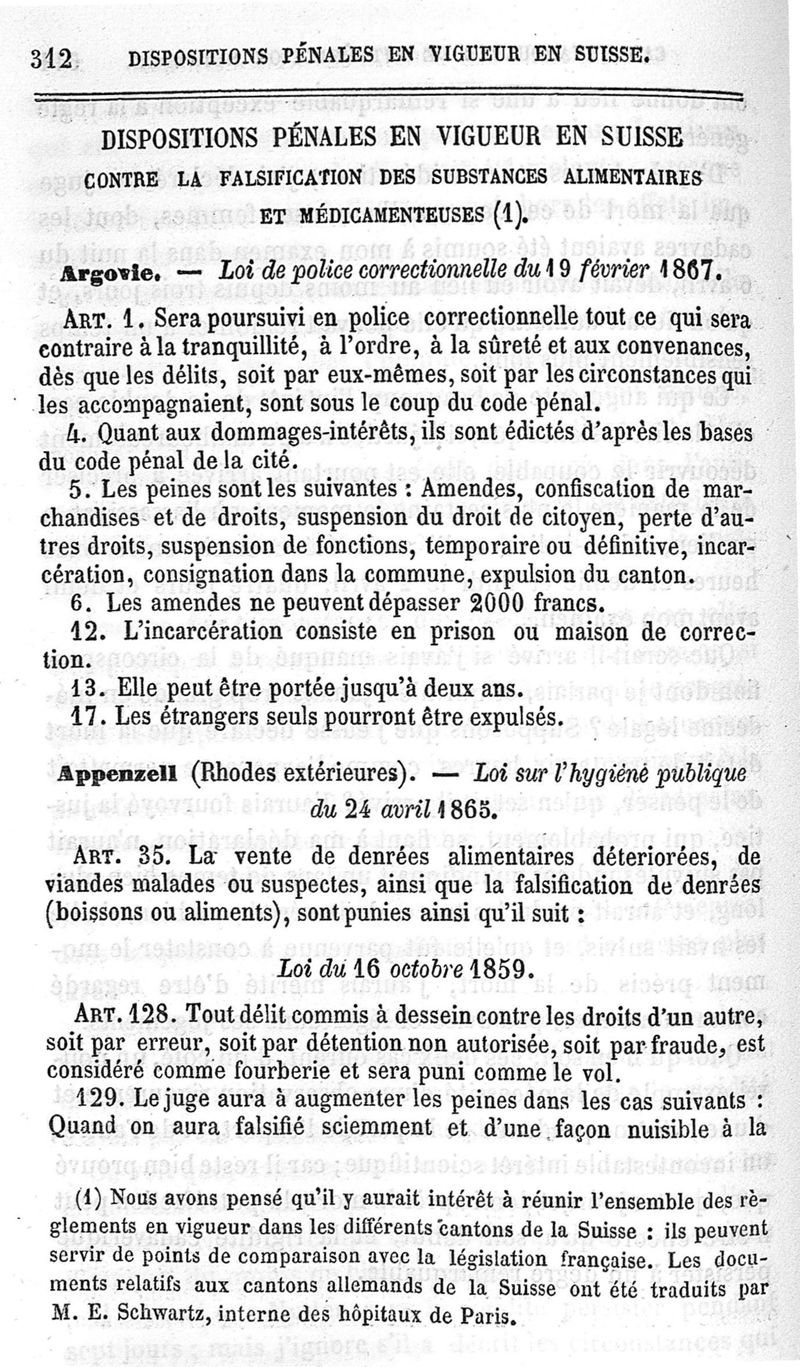 312 DISPOSITIONS PÉNALES EN VIGUEUR EN SUISSE.

DISPOSITIONS PÉNALES EN VIGUEUR EN SUISSE

CONTRE LA FALSIFICATION DES SUBSTANCES ALIMENTAIRES ET MÉDICAMENTEUSES (1).

Argovie. — Loi de police correctionnelle du 19 février 1867.

ART. 1. Sera poursuivi en police correctionnelle tout ce qui sera contraire à la tranquillité, à l'ordre, à la sûreté et aux convenances, dès que les délits, soit par eux-mêmes, soit par les circonstances qui les accompagnaient, sont sous le coup du code pénal.

4. Quant aux dommages-intérêts, ils sont édictés d'après les bases du code pénal de la cité.

5. Les peines sont les suivantes : Amendes, confiscation de marchandises et de droits, suspension du droit de citoyen, perte d'autres droits, suspension de fonctions, temporaire ou définitive, incarcération, consignation dans la commune, expulsion du canton.

6. Les amendes ne peuvent dépasser 2000 francs.

12. L'incarcération consiste en prison ou maison de correction.

13. Elle peut être portée jusqu'à deux ans.

17. Les étrangers seuls pourront être expulsés.

Appenzell (Rhodes extérieures). — Loi sur l'hygiène publique du 24 avril 1865.

ART. 35. La vente de denrées alimentaires déteriorées, de viandes malades ou suspectes, ainsi que la falsification de denrées (boissons ou aliments), sont punies ainsi qu'il suit :

Loi du 16 octobre 1859.

ART. 128. Tout délit commis à dessein contre les droits d'un autre, soit par erreur, soit par détention non autorisée, soit par fraude, est considéré comme fourberie et sera puni comme le vol.

129. Le juge aura à augmenter les peines dans les cas suivants : Quand on aura falsifié sciemment et d'une façon nuisible à la

(1) Nous avons pensé qu'il y aurait intérêt à réunir l'ensemble des règlements en vigueur dans les différents cantons de la Suisse : ils peuvent servir de points de comparaison avec la législation française. Les documents relatifs aux cantons allemands de la Suisse ont été traduits par M. E. Schwartz, interne des hôpitaux de Paris.